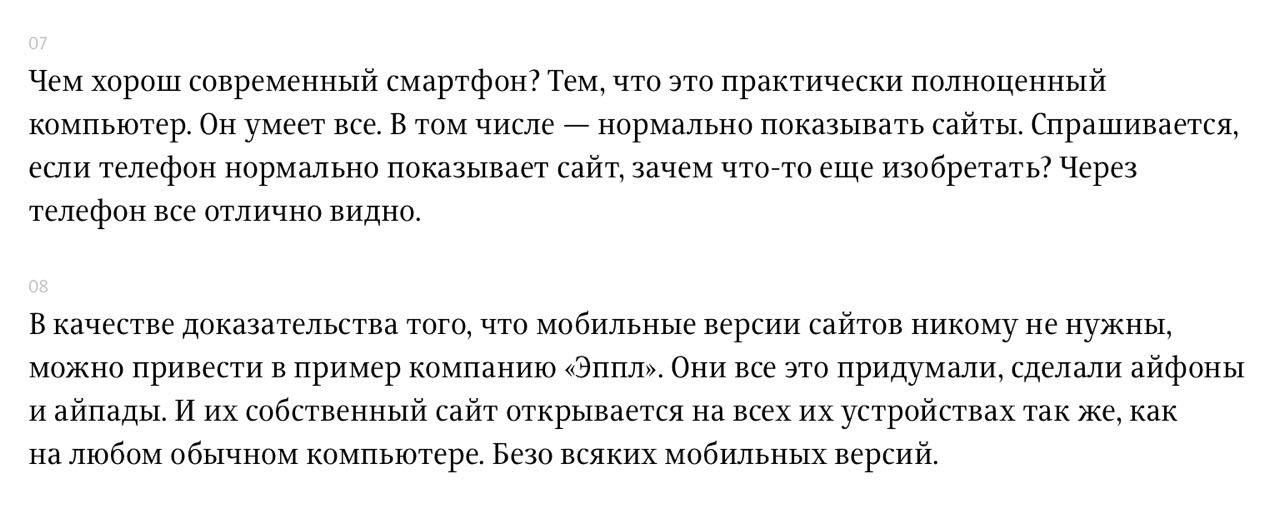 07

Чем хорош современный смартфон? Тем, что это практически полноценный компьютер. Он умеет все. В том числе — нормально показывать сайты. Спрашивается, если телефон нормально показывает сайт, зачем что-то еще изобретать? Через телефон все отлично видно.

08

В качестве доказательства того, что мобильные версии сайтов никому не нужны, можно привести в пример компанию «Эппл». Они все это придумали, сделали айфоны и айпады. И их собственный сайт открывается на всех их устройствах так же, как на любом обычном компьютере. Безо всяких мобильных версий.